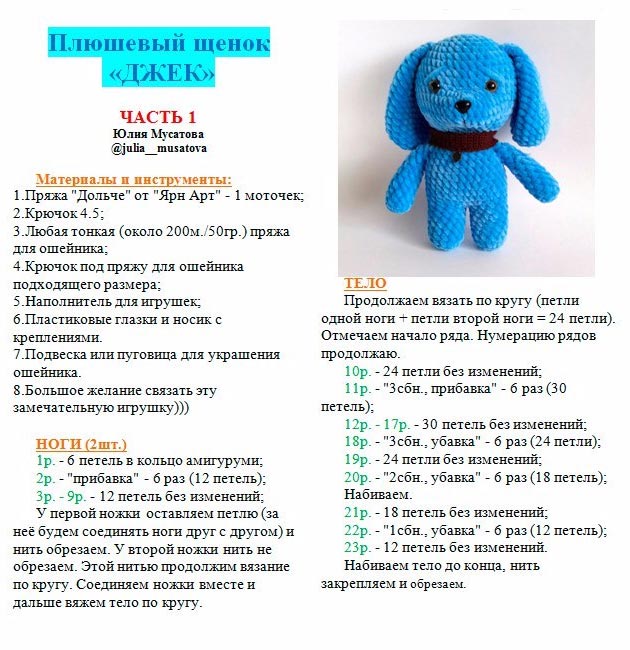 Плюшевый щенок «ДЖЕК»

ЧАСТЬ 1
Юлия Мусатова
@julia__musatova

Материалы и инструменты:
1.Пряжа "Дольче" от "Ярн Арт" - 1 моточек;
2.Крючок 4.5;
3.Любая тонкая (около 200м./50гр.) пряжа для ошейника;
4.Крючок под пряжу для ошейника подходящего размера;
5.Наполнитель для игрушек;
6.Пластиковые глазки и носик с креплениями.
7.Подвеска или пуговица для украшения ошейника.
8.Большое желание связать эту замечательную игрушку)))

НОГИ (2шт.)
1р. - 6 петель в кольцо амигуруми;
2р. - "прибавка" - 6 раз (12 петель);
3р. - 9р. - 12 петель без изменений;
У первой ножки оставляем петлю (за неё будем соединять ноги друг с другом) и нить обрезаем. У второй ножки нить не обрезаем. Этой нитью продолжим вязание по кругу. Соединяем ножки вместе и дальше вяжем тело по кругу.

ТЕЛО
Продолжаем вязать по кругу (петли одной ноги + петли второй ноги = 24 петли). Отмечаем начало ряда. Нумерацию рядов продолжаю.
10р. - 24 петли без изменений;
11р. - "3сбн., прибавка" - 6 раз (30 петель);
12р. - 17р. - 30 петель без изменений;
18р. - "3сбн., убавка" - 6 раз (24 петли);
19р. - 24 петли без изменений;
20р. - "2сбн., убавка" - 6 раз (18 петель);
Набиваем.
21р. - 18 петель без изменений;
22р. - "1сбн., убавка" - 6 раз (12 петель);
23р. - 12 петель без изменений.
Набиваем тело до конца, нить закрепляем и обрезаем.